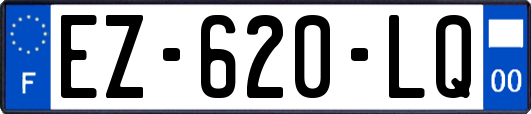 F
EZ-620-LQ
00